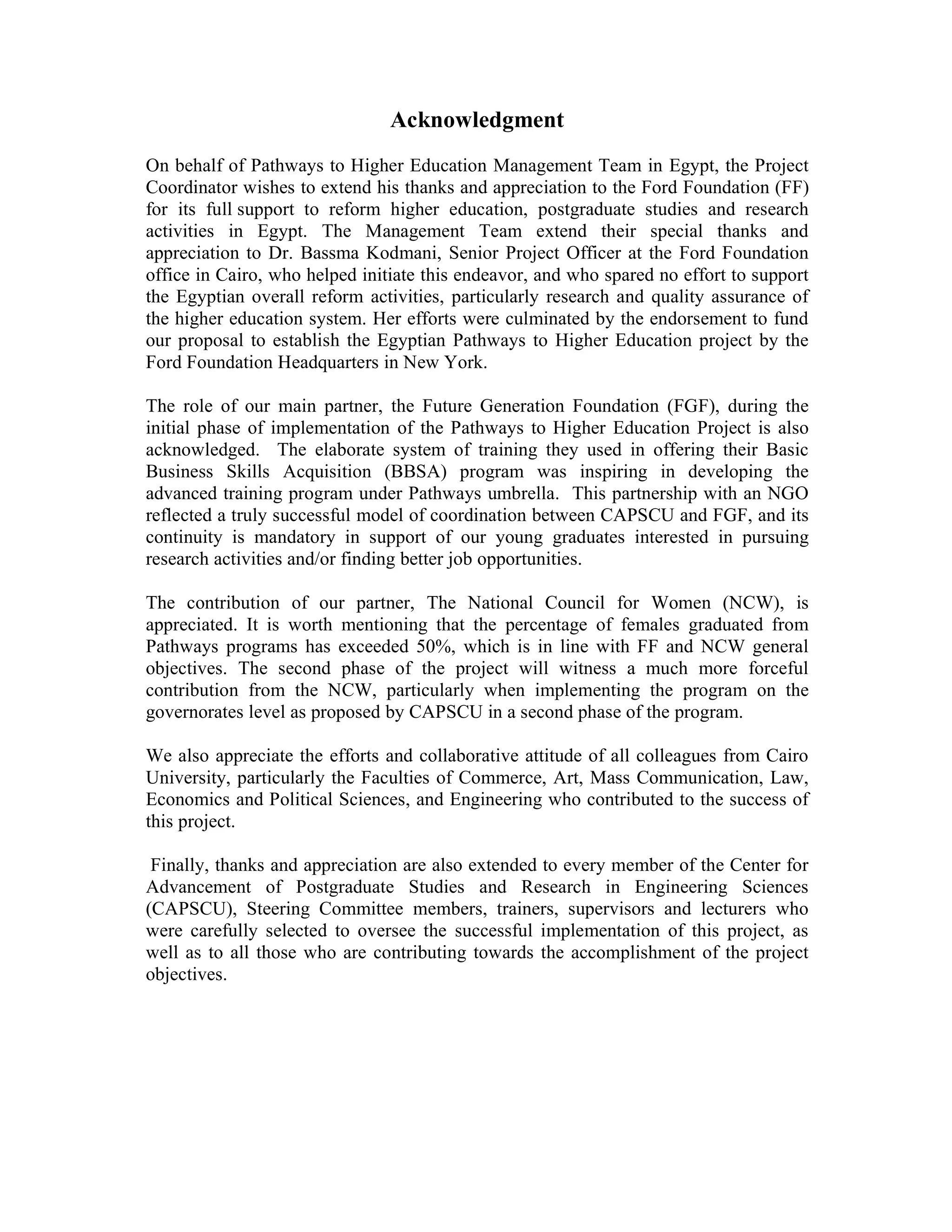 Acknowledgment

On behalf of Pathways to Higher Education Management Team in Egypt, the Project Coordinator wishes to extend his thanks and appreciation to the Ford Foundation (FF) for its full support to reform higher education, postgraduate studies and research activities in Egypt. The Management Team extend their special thanks and appreciation to Dr. Bassma Kodmani, Senior Project Officer at the Ford Foundation office in Cairo, who helped initiate this endeavor, and who spared no effort to support the Egyptian overall reform activities, particularly research and quality assurance of the higher education system. Her efforts were culminated by the endorsement to fund our proposal to establish the Egyptian Pathways to Higher Education project by the Ford Foundation Headquarters in New York.

The role of our main partner, the Future Generation Foundation (FGF), during the initial phase of implementation of the Pathways to Higher Education Project is also acknowledged. The elaborate system of training they used in offering their Basic Business Skills Acquisition (BBSA) program was inspiring in developing the advanced training program under Pathways umbrella. This partnership with an NGO reflected a truly successful model of coordination between CAPSCU and FGF, and its continuity is mandatory in support of our young graduates interested in pursuing research activities and/or finding better job opportunities.

The contribution of our partner, The National Council for Women (NCW), is appreciated. It is worth mentioning that the percentage of females graduated from Pathways programs has exceeded 50%, which is in line with FF and NCW general objectives. The second phase of the project will witness a much more forceful contribution from the NCW, particularly when implementing the program on the governorates level as proposed by CAPSCU in a second phase of the program.

We also appreciate the efforts and collaborative attitude of all colleagues from Cairo University, particularly the Faculties of Commerce, Art, Mass Communication, Law, Economics and Political Sciences, and Engineering who contributed to the success of this project.

Finally, thanks and appreciation are also extended to every member of the Center for Advancement of Postgraduate Studies and Research in Engineering Sciences (CAPSCU), Steering Committee members, trainers, supervisors and lecturers who were carefully selected to oversee the successful implementation of this project, as well as to all those who are contributing towards the accomplishment of the project objectives.